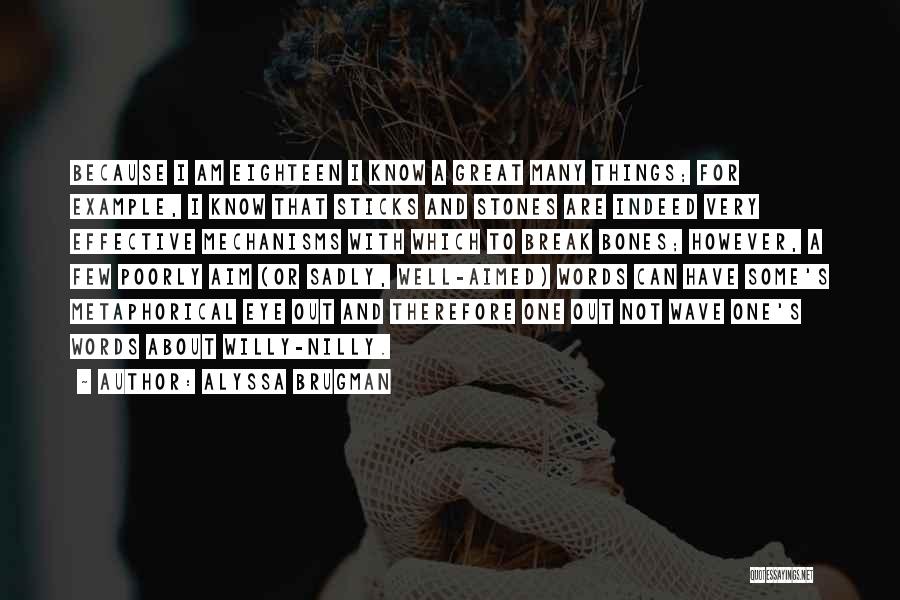 BECAUSE I AM EIGHTEEN I KNOW A GREAT MANY THINGS; FOR EXAMPLE, I KNOW THAT STICKS AND STONES ARE INDEED VERY EFFECTIVE MECHANISMS WITH WHICH TO BREAK BONES; HOWEVER, A FEW POORLY AIM (OR SADLY, WELL-AIMED) WORDS CAN HAVE SOME'S METAPHORICAL EYE OUT AND THEREFORE ONE OUT NOT WAVE ONE'S WORDS ABOUT WILLY-NILLY.

~ AUTHOR: ALYSSA BRUGMAN

QUOTESSAYINGS.NET